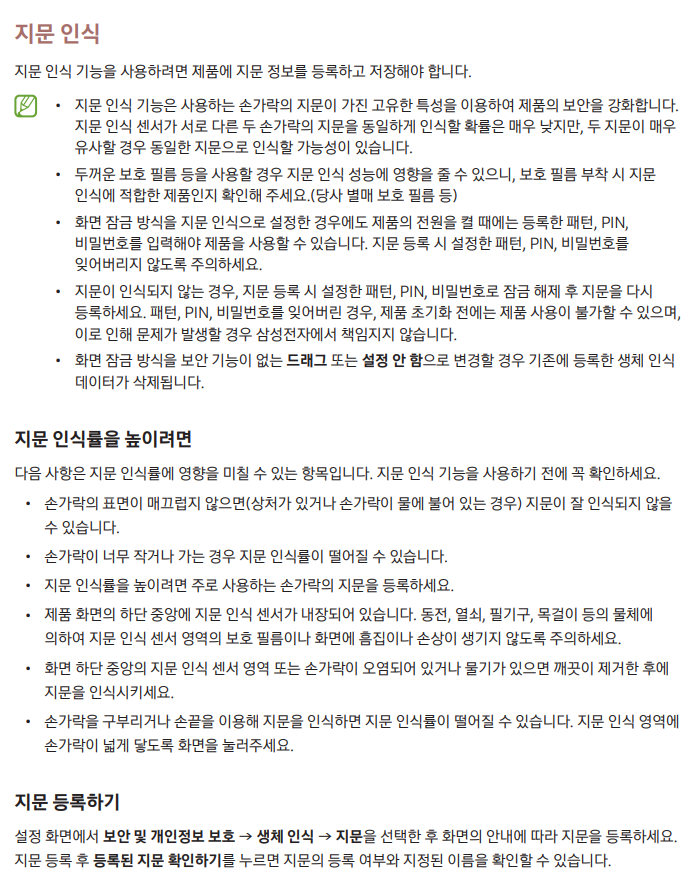 지문 인식

지문 인식 기능을 사용하려면 제품에 지문 정보를 등록하고 저장해야 합니다.

• 지문 인식 기능은 사용하는 손가락의 지문이 가진 고유한 특성을 이용하여 제품의 보안을 강화합니다. 지문 인식 센서가 서로 다른 두 손가락의 지문을 동일하게 인식할 확률은 매우 낮지만, 두 지문이 매우 유사할 경우 동일한 지문으로 인식할 가능성이 있습니다.
• 두꺼운 보호 필름 등을 사용할 경우 지문 인식 성능에 영향을 줄 수 있으니, 보호 필름 부착 시 지문 인식에 적합한 제품인지 확인해 주세요.(당사 별매 보호 필름 등)
• 화면 잠금 방식을 지문 인식으로 설정한 경우에도 제품의 전원을 켤 때에는 등록한 패턴, PIN, 비밀번호를 입력해야 제품을 사용할 수 있습니다. 지문 등록 시 설정한 패턴, PIN, 비밀번호를 잊어버리지 않도록 주의하세요.
• 지문이 인식되지 않는 경우, 지문 등록 시 설정한 패턴, PIN, 비밀번호로 잠금 해제 후 지문을 다시 등록하세요. 패턴, PIN, 비밀번호를 잊어버린 경우, 제품 초기화 전에는 제품 사용이 불가할 수 있으며, 이로 인해 문제가 발생할 경우 삼성전자에서 책임지지 않습니다.
• 화면 잠금 방식을 보안 기능이 없는 드래그 또는 설정 안 함으로 변경할 경우 기존에 등록한 생체 인식 데이터가 삭제됩니다.

지문 인식률을 높이려면

다음 사항은 지문 인식률에 영향을 미칠 수 있는 항목입니다. 지문 인식 기능을 사용하기 전에 꼭 확인하세요.

• 손가락의 표면이 매끄럽지 않으면(상처가 있거나 손가락이 물에 불어 있는 경우) 지문이 잘 인식되지 않을 수 있습니다.
• 손가락이 너무 작거나 가는 경우 지문 인식률이 떨어질 수 있습니다.
• 지문 인식률을 높이려면 주로 사용하는 손가락의 지문을 등록하세요.
• 제품 화면의 하단 중앙에 지문 인식 센서가 내장되어 있습니다. 동전, 열쇠, 필기구, 목걸이 등의 물체에 의하여 지문 인식 센서 영역의 보호 필름이나 화면에 흠집이나 손상이 생기지 않도록 주의하세요.
• 화면 하단 중앙의 지문 인식 센서 영역 또는 손가락이 오염되어 있거나 물기가 있으면 깨끗이 제거한 후에 지문을 인식시키세요.
• 손가락을 구부리거나 손끝을 이용해 지문을 인식하면 지문 인식률이 떨어질 수 있습니다. 지문 인식 영역에 손가락이 넓게 닿도록 화면을 눌러주세요.

지문 등록하기

설정 화면에서 보안 및 개인정보 보호 → 생체 인식 → 지문을 선택한 후 화면의 안내에 따라 지문을 등록하세요. 지문 등록 후 등록된 지문 확인하기를 누르면 지문의 등록 여부와 지정된 이름을 확인할 수 있습니다.